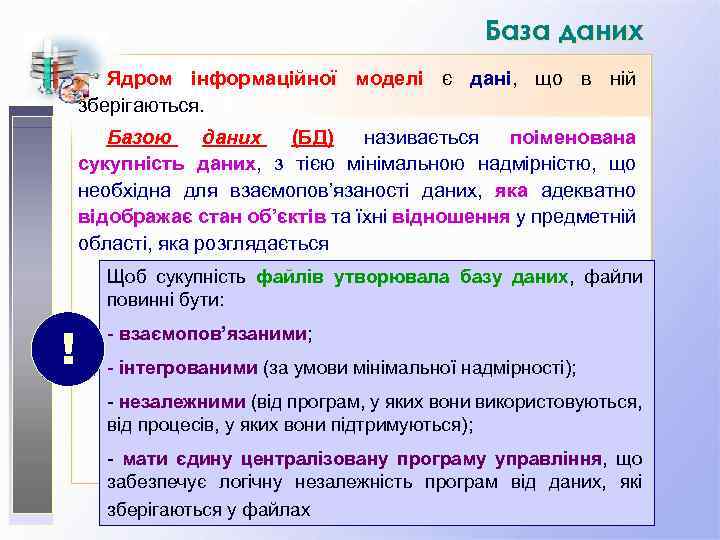 База даних

Ядром інформаційної моделі є дані, що в ній зберігаються.

Базою даних (БД) називається поіменована сукупність даних, з тією мінімальною надмірністю, що необхідна для взаємопов'язаності даних, яка адекватно відображає стан об'єктів та їхні відношення у предметній області, яка розглядається

!

Щоб сукупність файлів утворювала базу даних, файли повинні бути:

- взаємопов'язаними;

- інтегрованими (за умови мінімальної надмірності);

- незалежними (від програм, у яких вони використовуються, від процесів, у яких вони підтримуються);

- мати єдину централізовану програму управління, що забезпечує логічну незалежність програм від даних, які зберігаються у файлах